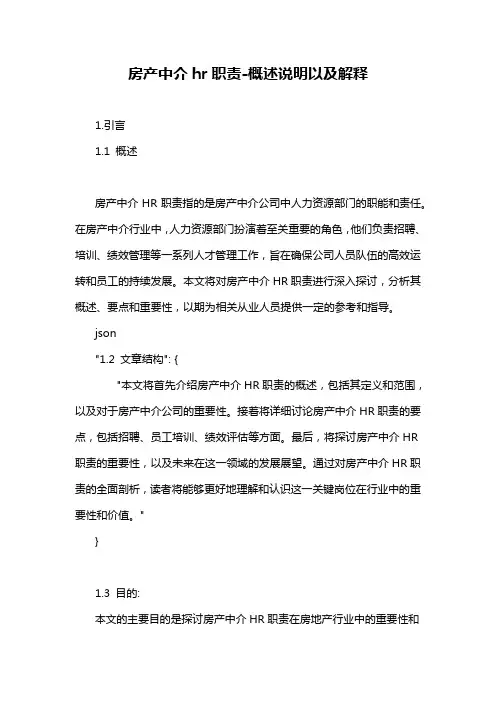 房产中介 hr 职责-概述说明以及解释

1.引言

1.1 概述

房产中介 HR 职责指的是房产中介公司中人力资源部门的职能和责任。在房产中介行业中，人力资源部门扮演着至关重要的角色，他们负责招聘、培训、绩效管理等一系列人才管理工作，旨在确保公司人员队伍的高效运转和员工的持续发展。本文将对房产中介 HR 职责进行深入探讨，分析其概述、要点和重要性，以期为相关从业人员提供一定的参考和指导。

json

"1.2 文章结构": {

"本文将首先介绍房产中介 HR 职责的概述，包括其定义和范围，以及对于房产中介公司的重要性。接着将详细讨论房产中介 HR 职责的要点，包括招聘、员工培训、绩效评估等方面。最后，将探讨房产中介 HR 职责的重要性，以及未来在这一领域的发展展望。通过对房产中介 HR 职责的全面剖析，读者将能够更好地理解和认识这一关键岗位在行业中的重要性和价值。"

}

1.3 目的:

本文的主要目的是探讨房产中介 HR 职责在房地产行业中的重要性和